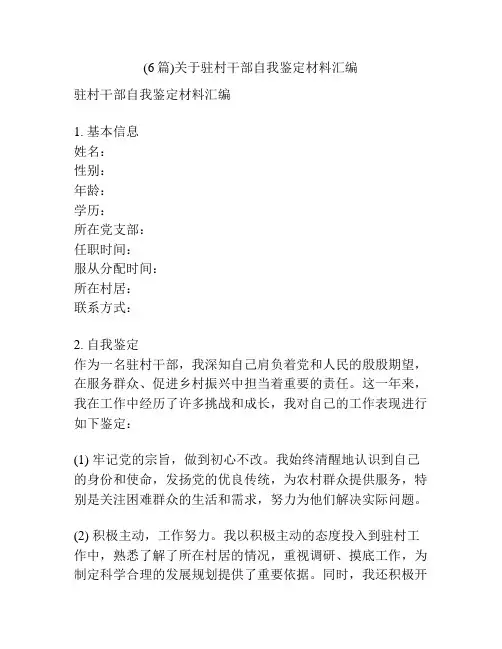 (6 篇)关于驻村干部自我鉴定材料汇编

驻村干部自我鉴定材料汇编

1. 基本信息
姓名：
性别：
年龄：
学历：
所在党支部：
任职时间：
服从分配时间：
所在村居：
联系方式：

2. 自我鉴定
作为一名驻村干部，我深知自己肩负着党和人民的殷殷期望，在服务群众、促进乡村振兴中担当着重要的责任。这一年来，我在工作中经历了许多挑战和成长，我对自己的工作表现进行如下鉴定：

(1) 牢记党的宗旨，做到初心不改。我始终清醒地认识到自己的身份和使命，发扬党的优良传统，为农村群众提供服务，特别是关注困难群众的生活和需求，努力为他们解决实际问题。

(2) 积极主动，工作努力。我以积极主动的态度投入到驻村工作中，熟悉了解了所在村居的情况，重视调研、摸底工作，为制定科学合理的发展规划提供了重要依据。同时，我还积极开